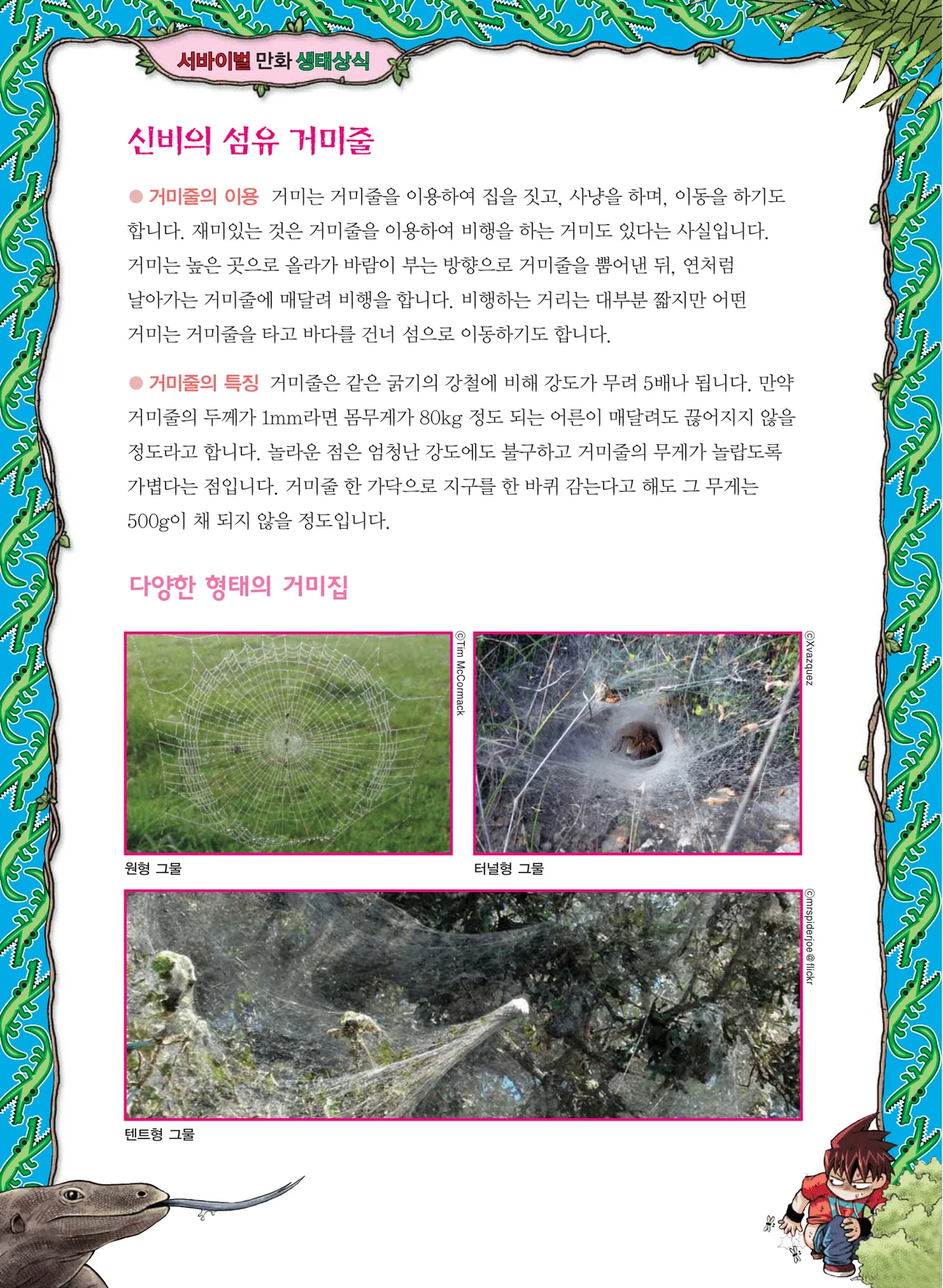 서바이벌 만화 생태상식

신비의 섬유 거미줄

● 거미줄의 이용 거미는 거미줄을 이용하여 집을 짓고, 사냥을 하며, 이동을 하기도 합니다. 재미있는 것은 거미줄을 이용하여 비행을 하는 거미도 있다는 사실입니다. 거미는 높은 곳으로 올라가 바람이 부는 방향으로 거미줄을 뿜어낸 뒤, 연처럼 날아가는 거미줄에 매달려 비행을 합니다. 비행하는 거리는 대부분 짧지만 어떤 거미는 거미줄을 타고 바다를 건너 섬으로 이동하기도 합니다.

● 거미줄의 특징 거미줄은 같은 굵기의 강철에 비해 강도가 무려 5배나 됩니다. 만약 거미줄의 두께가 1mm라면 몸무게가 80kg 정도 되는 어른이 매달려도 끊어지지 않을 정도라고 합니다. 놀라운 점은 엄청난 강도에도 불구하고 거미줄의 무게가 놀랍도록 가볍다는 점입니다. 거미줄 한 가닥으로 지구를 한 바퀴 감는다고 해도 그 무게는 500g이 채 되지 않을 정도입니다.

다양한 형태의 거미집

©Tim McCormack

원형 그물

©Xvazquez

터널형 그물

©mrspiderjoe@flickr

텐트형 그물